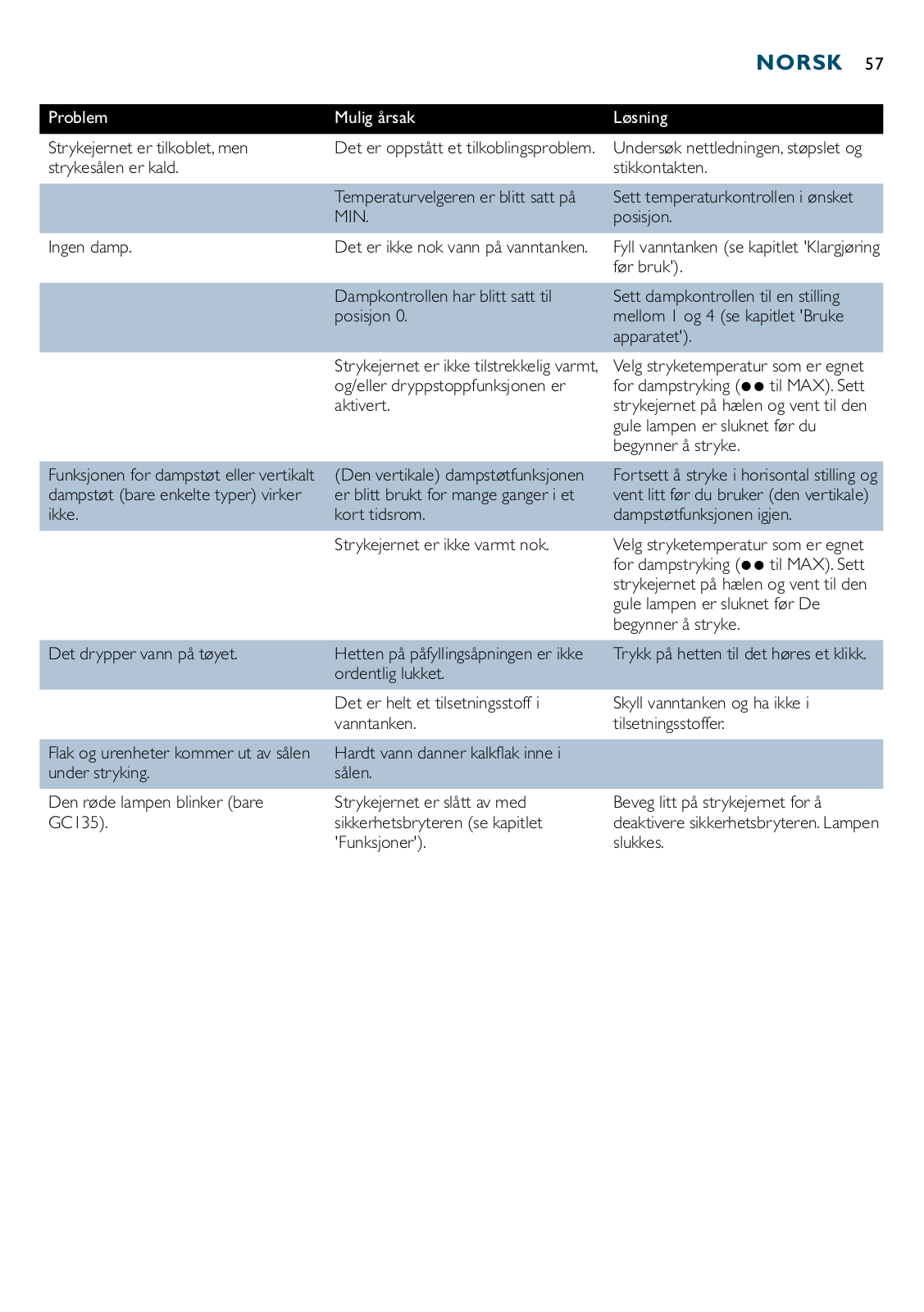 NORSK 57

| Problem | Mulig årsak | Løsning |
|---|---|---|
| Strykejernet er tilkoblet, men strykesålen er kald. | Det er oppstått et tilkoblingsproblem. | Undersøk nettledningen, støpslet og stikkontakten. |
| | Temperaturvelgeren er blitt satt på MIN. | Sett temperaturkontrollen i ønsket posisjon. |
| Ingen damp. | Det er ikke nok vann på vanntanken. | Fyll vanntanken (se kapitlet 'Klargjøring før bruk'). |
| | Dampkontrollen har blitt satt til posisjon 0. | Sett dampkontrollen til en stilling mellom 1 og 4 (se kapitlet 'Bruke apparatet'). |
| | Strykejernet er ikke tilstrekkelig varmt, og/eller dryppstoppfunksjonen er aktivert. | Velg stryketemperatur som er egnet for dampstryking (●● til MAX). Sett strykejernet på hælen og vent til den gule lampen er sluknet før du begynner å stryke. |
| Funksjonen for dampstøt eller vertikalt dampstøt (bare enkelte typer) virker ikke. | (Den vertikale) dampstøtfunksjonen er blitt brukt for mange ganger i et kort tidsrom. | Fortsett å stryke i horisontal stilling og vent litt før du bruker (den vertikale) dampstøtfunksjonen igjen. |
| | Strykejernet er ikke varmt nok. | Velg stryketemperatur som er egnet for dampstryking (●● til MAX). Sett strykejernet på hælen og vent til den gule lampen er sluknet før De begynner å stryke. |
| Det drypper vann på tøyet. | Hetten på påfyllingsåpningen er ikke ordentlig lukket. | Trykk på hetten til det høres et klikk. |
| | Det er helt et tilsetningsstoff i vanntanken. | Skyll vanntanken og ha ikke i tilsetningsstoffer. |
| Flak og urenheter kommer ut av sålen under stryking. | Hardt vann danner kalkflak inne i sålen. | |
| Den røde lampen blinker (bare GC135). | Strykejernet er slått av med sikkerhetsbryteren (se kapitlet 'Funksjoner'). | Beveg litt på strykejernet for å deaktivere sikkerhetsbryteren. Lampen slukkes. |